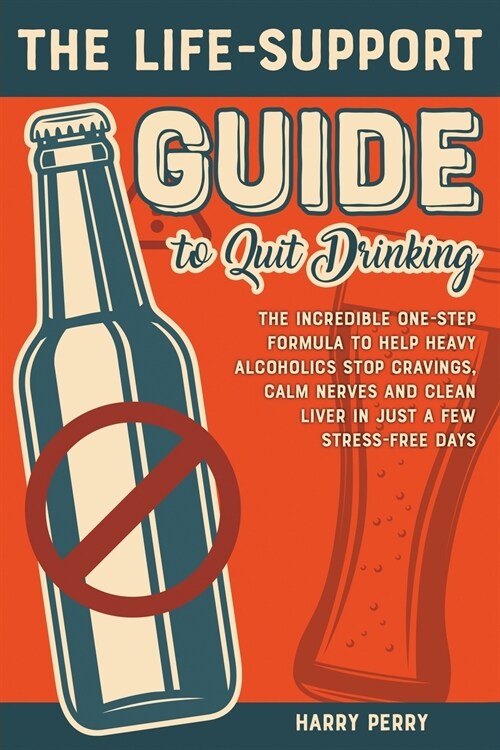 THE LIFE-SUPPORT

GUIDE

to Quit Drinking

THE INCREDIBLE ONE-STEP FORMULA TO HELP HEAVY ALCOHOLICS STOP CRAVINGS, CALM NERVES AND CLEAN LIVER IN JUST A FEW STRESS-FREE DAYS

HARRY PERRY